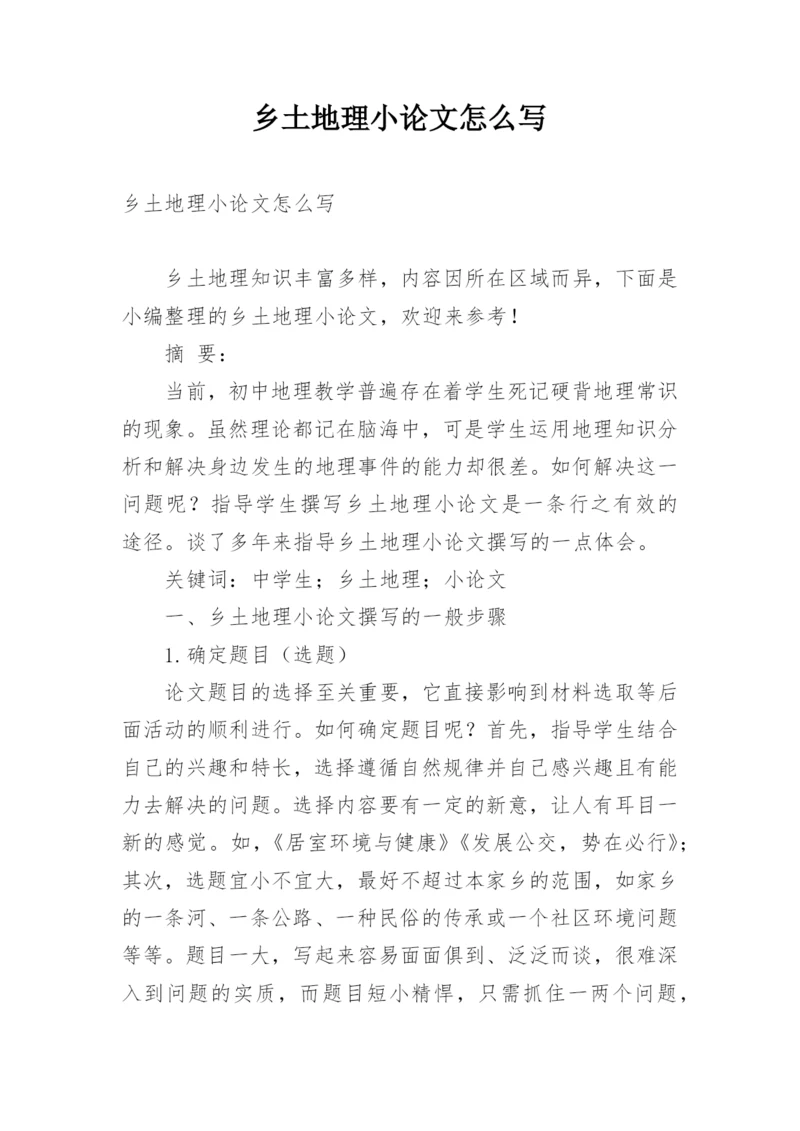 乡土地理小论文怎么写

乡土地理小论文怎么写

乡土地理知识丰富多样，内容因所在区域而异，下面是小编整理的乡土地理小论文，欢迎来参考！

摘 要：

当前，初中地理教学普遍存在着学生死记硬背地理常识的现象。虽然理论都记在脑海中，可是学生运用地理知识分析和解决身边发生的地理事件的能力却很差。如何解决这一问题呢？指导学生撰写乡土地理小论文是一条行之有效的途径。谈了多年来指导乡土地理小论文撰写的一点体会。

关键词：中学生；乡土地理；小论文

一、乡土地理小论文撰写的一般步骤

1.确定题目（选题）

论文题目的选择至关重要，它直接影响到材料选取等后面活动的顺利进行。如何确定题目呢？首先，指导学生结合自己的兴趣和特长，选择遵循自然规律并自己感兴趣且有能力去解决的问题。选择内容要有一定的新意，让人有耳目一新的感觉。如，《居室环境与健康》《发展公交，势在必行》；其次，选题宜小不宜大，最好不超过本家乡的范围，如家乡的一条河、一条公路、一种民俗的传承或一个社区环境问题等等。题目一大，写起来容易面面俱到、泛泛而谈，很难深入到问题的实质，而题目短小精悍，只需抓住一两个问题，